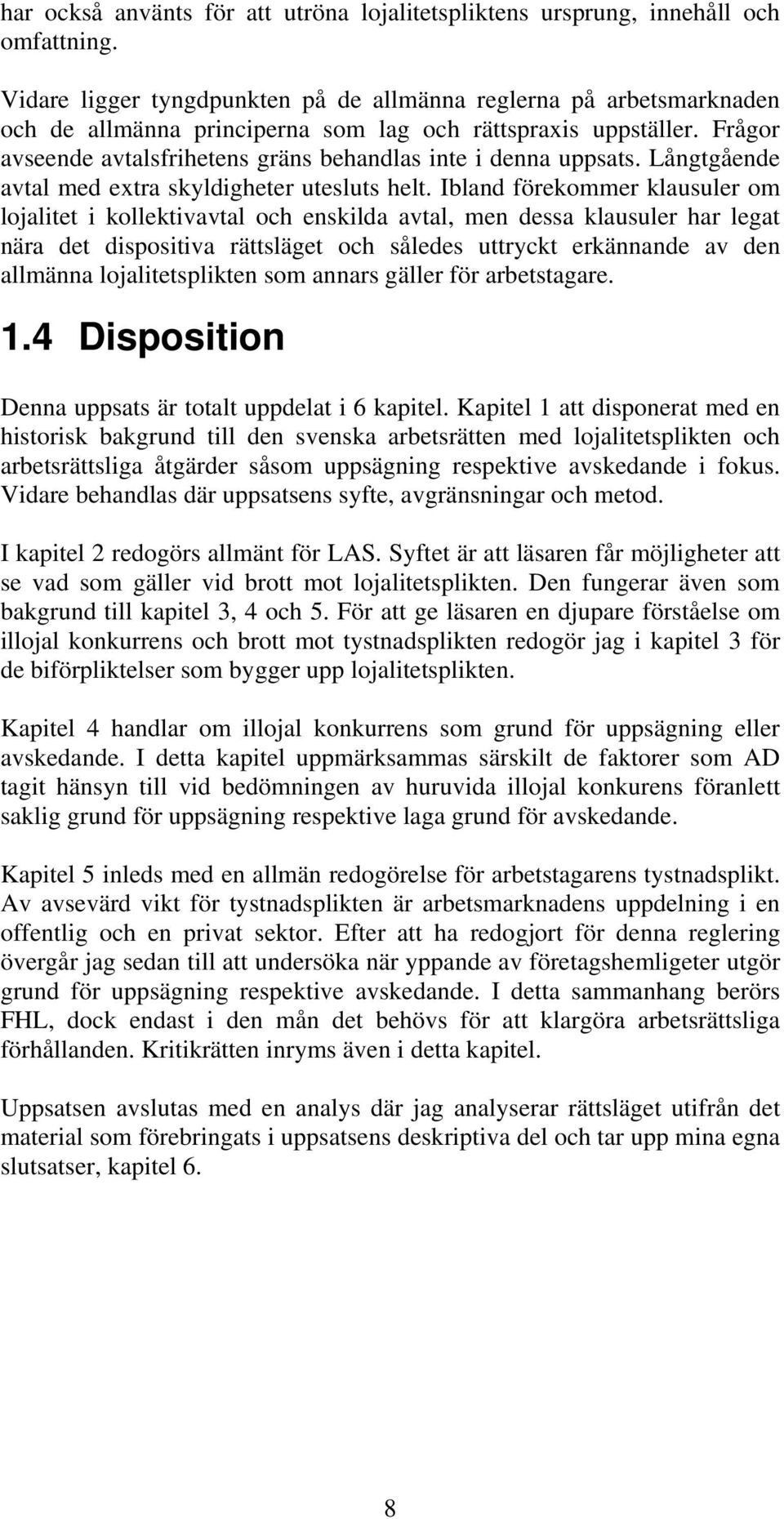 har också använts för att utröna lojalitetspliktens ursprung, innehåll och omfattning.

Vidare ligger tyngdpunkten på de allmänna reglerna på arbetsmarknaden och de allmänna principerna som lag och rättspraxis uppställer. Frågor avseende avtalsfrihetens gräns behandlas inte i denna uppsats. Långtgående avtal med extra skyldigheter utesluts helt. Ibland förekommer klausuler om lojalitet i kollektivavtal och enskilda avtal, men dessa klausuler har legat nära det dispositiva rättsläget och således uttryckt erkännande av den allmänna lojalitetsplikten som annars gäller för arbetstagare.

1.4 Disposition

Denna uppsats är totalt uppdelat i 6 kapitel. Kapitel 1 att disponerat med en historisk bakgrund till den svenska arbetsrätten med lojalitetsplikten och arbetsrättsliga åtgärder såsom uppsägning respektive avskedande i fokus. Vidare behandlas där uppsatsens syfte, avgränsningar och metod.

I kapitel 2 redogörs allmänt för LAS. Syftet är att läsaren får möjligheter att se vad som gäller vid brott mot lojalitetsplikten. Den fungerar även som bakgrund till kapitel 3, 4 och 5. För att ge läsaren en djupare förståelse om illojal konkurrens och brott mot tystnadsplikten redogör jag i kapitel 3 för de biförpliktelser som bygger upp lojalitetsplikten.

Kapitel 4 handlar om illojal konkurrens som grund för uppsägning eller avskedande. I detta kapitel uppmärksammas särskilt de faktorer som AD tagit hänsyn till vid bedömningen av huruvida illojal konkurens föranlett saklig grund för uppsägning respektive laga grund för avskedande.

Kapitel 5 inleds med en allmän redogörelse för arbetstagarens tystnadsplikt. Av avsevärd vikt för tystnadsplikten är arbetsmarknadens uppdelning i en offentlig och en privat sektor. Efter att ha redogjort för denna reglering övergår jag sedan till att undersöka när yppande av företagshemligeter utgör grund för uppsägning respektive avskedande. I detta sammanhang berörs FHL, dock endast i den mån det behövs för att klargöra arbetsrättsliga förhållanden. Kritikrätten inryms även i detta kapitel.

Uppsatsen avslutas med en analys där jag analyserar rättsläget utifrån det material som förebringats i uppsatsens deskriptiva del och tar upp mina egna slutsatser, kapitel 6.

8